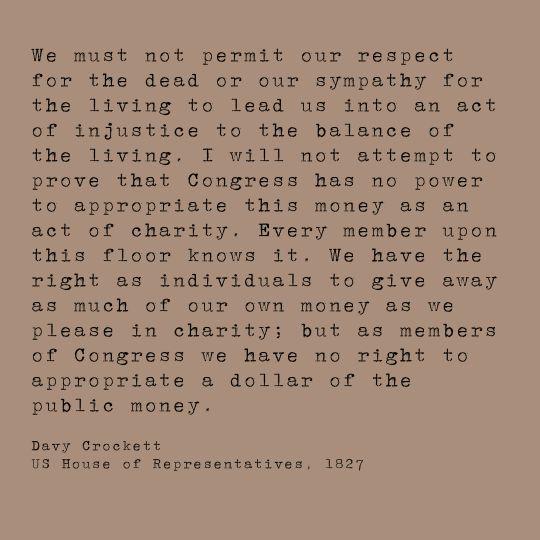 We must not permit our respect for the dead or our sympathy for the living to lead us into an act of injustice to the balance of the living. I will not attempt to prove that Congress has no power to appropriate this money as an act of charity. Every member upon this floor knows it. We have the right as individuals to give away as much of our own money as we please in charity; but as members of Congress we have no right to appropriate a dollar of the public money.

Davy Crockett
US House of Representatives, 1827